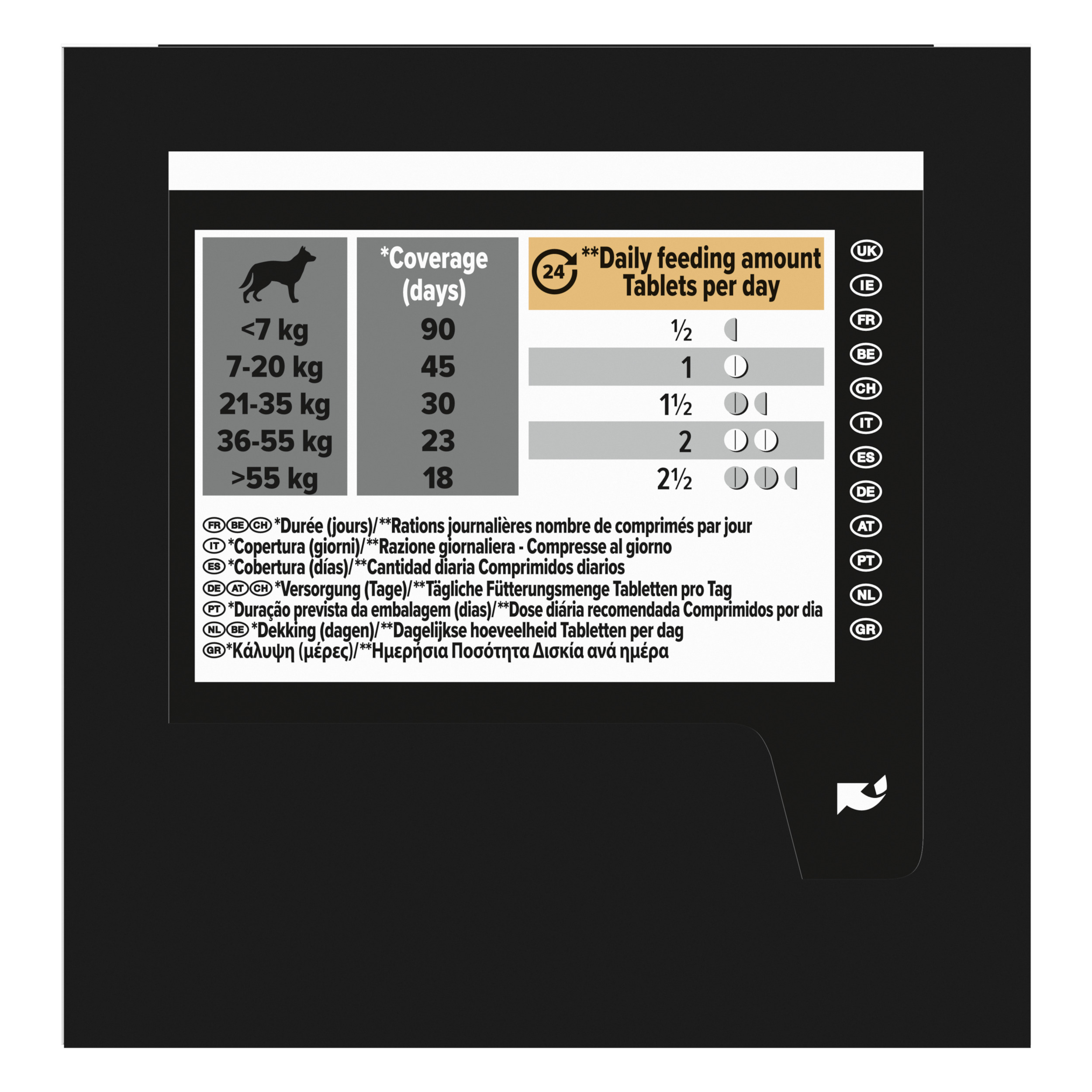 | | *Coverage (days) | 24 **Daily feeding amount Tablets per day |
|---|---|---|
| <7 kg | 90 | ½ |
| 7-20 kg | 45 | 1 |
| 21-35 kg | 30 | 1½ |
| 36-55 kg | 23 | 2 |
| >55 kg | 18 | 2½ |

FR BE CH *Durée (jours)/**Rations journalières nombre de comprimés par jour
IT *Copertura (giorni)/**Razione giornaliera - Compresse al giorno
ES *Cobertura (días)/**Cantidad diaria Comprimidos diarios
DE AT CH *Versorgung (Tage)/**Tägliche Fütterungsmenge Tabletten pro Tag
PT *Duração prevista da embalagem (dias)/**Dose diária recomendada Comprimidos por dia
NL BE *Dekking (dagen)/**Dagelijkse hoeveelheid Tabletten per dag
GR *Κάλυψη (μέρες)/**Ημερήσια Ποσότητα Δισκία ανά ημέρα

UK
IE
FR
BE
CH
IT
ES
DE
AT
PT
NL
GR